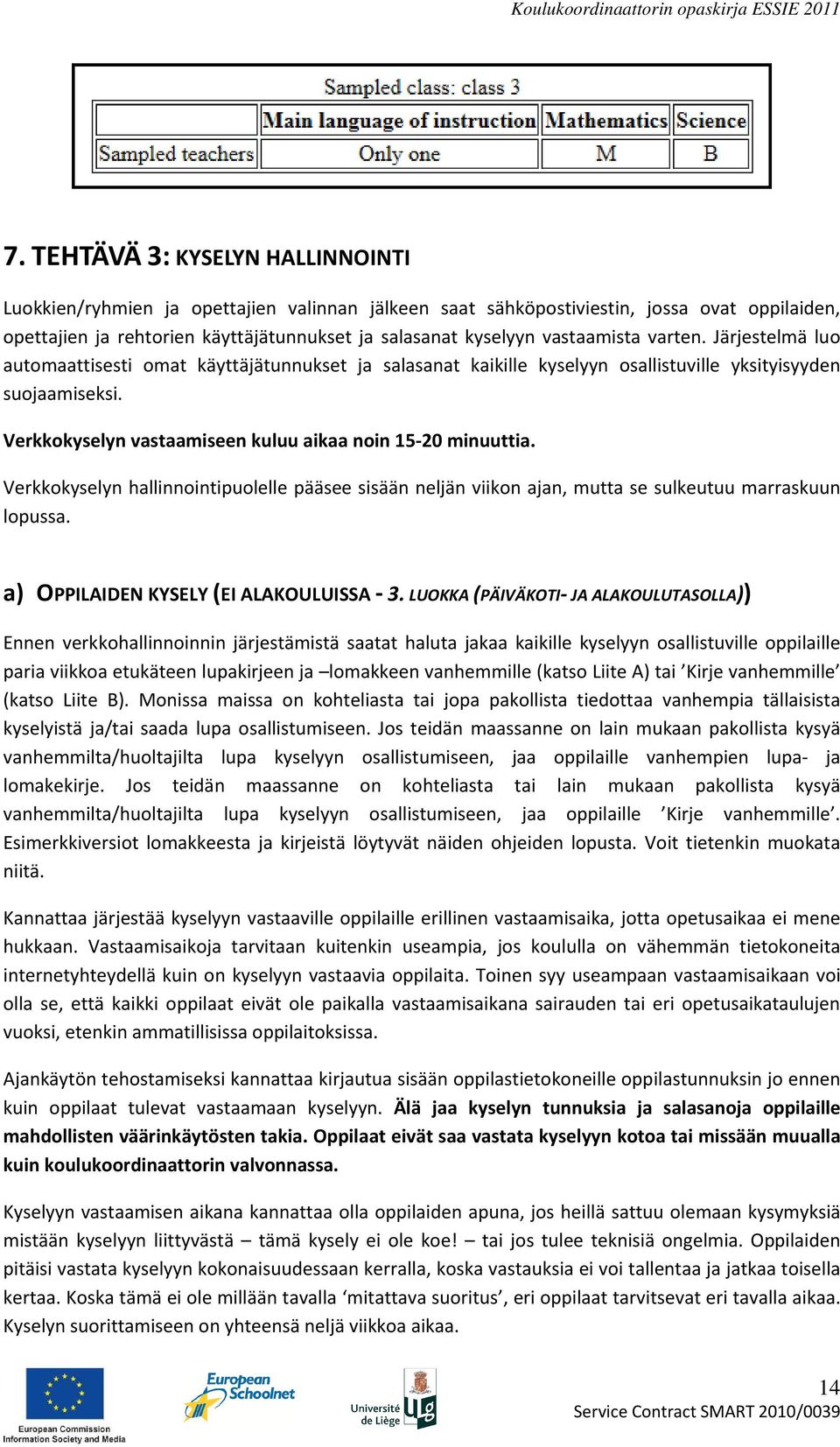 Koulukoordinaattorin opaskirja ESSIE 2011

Sampled class: class 3

| | Main language of instruction | Mathematics | Science |
|---|---|---|---|
| Sampled teachers | Only one | M | B |

7. TEHTÄVÄ 3: KYSELYN HALLINNOINTI

Luokkien/ryhmien ja opettajien valinnan jälkeen saat sähköpostiviestin, jossa ovat oppilaiden, opettajien ja rehtorien käyttäjätunnukset ja salasanat kyselyyn vastaamista varten. Järjestelmä luo automaattisesti omat käyttäjätunnukset ja salasanat kaikille kyselyyn osallistuville yksityisyyden suojaamiseksi.

Verkkokyselyn vastaamiseen kuluu aikaa noin 15-20 minuuttia.

Verkkokyselyn hallinnointipuolelle pääsee sisään neljän viikon ajan, mutta se sulkeutuu marraskuun lopussa.

a) OPPILAIDEN KYSELY (EI ALAKOULUISSA - 3. LUOKKA (PÄIVÄKOTI- JA ALAKOULUTASOLLA))

Ennen verkkohallinnoinnin järjestämistä saatat haluta jakaa kaikille kyselyyn osallistuville oppilaille paria viikkoa etukäteen lupakirjeen ja –lomakkeen vanhemmille (katso Liite A) tai ’Kirje vanhemmille’ (katso Liite B). Monissa maissa on kohteliasta tai jopa pakollista tiedottaa vanhempia tällaisista kyselyistä ja/tai saada lupa osallistumiseen. Jos teidän maassanne on lain mukaan pakollista kysyä vanhemmilta/huoltajilta lupa kyselyyn osallistumiseen, jaa oppilaille vanhempien lupa- ja lomakekirje. Jos teidän maassanne on kohteliasta tai lain mukaan pakollista kysyä vanhemmilta/huoltajilta lupa kyselyyn osallistumiseen, jaa oppilaille ’Kirje vanhemmille’. Esimerkkiversiot lomakkeesta ja kirjeistä löytyvät näiden ohjeiden lopusta. Voit tietenkin muokata niitä.

Kannattaa järjestää kyselyyn vastaaville oppilaille erillinen vastaamisaika, jotta opetusaikaa ei mene hukkaan. Vastaamisaikoja tarvitaan kuitenkin useampia, jos koululla on vähemmän tietokoneita internetyhteydellä kuin on kyselyyn vastaavia oppilaita. Toinen syy useampaan vastaamisaikaan voi olla se, että kaikki oppilaat eivät ole paikalla vastaamisaikana sairauden tai eri opetusaikataulujen vuoksi, etenkin ammatillisissa oppilaitoksissa.

Ajankäytön tehostamiseksi kannattaa kirjautua sisään oppilastietokoneille oppilastunnuksin jo ennen kuin oppilaat tulevat vastaamaan kyselyyn. Älä jaa kyselyn tunnuksia ja salasanoja oppilaille mahdollisten väärinkäytösten takia. Oppilaat eivät saa vastata kyselyyn kotoa tai missään muualla kuin koulukoordinaattorin valvonnassa.

Kyselyyn vastaamisen aikana kannattaa olla oppilaiden apuna, jos heillä sattuu olemaan kysymyksiä mistään kyselyyn liittyvästä – tämä kysely ei ole koe! – tai jos tulee teknisiä ongelmia. Oppilaiden pitäisi vastata kyselyyn kokonaisuudessaan kerralla, koska vastauksia ei voi tallentaa ja jatkaa toisella kertaa. Koska tämä ei ole millään tavalla ‘mitattava suoritus’, eri oppilaat tarvitsevat eri tavalla aikaa. Kyselyn suorittamiseen on yhteensä neljä viikkoa aikaa.

European Commission Information Society and Media
European Schoolnet
Université de Liège

14
Service Contract SMART 2010/0039